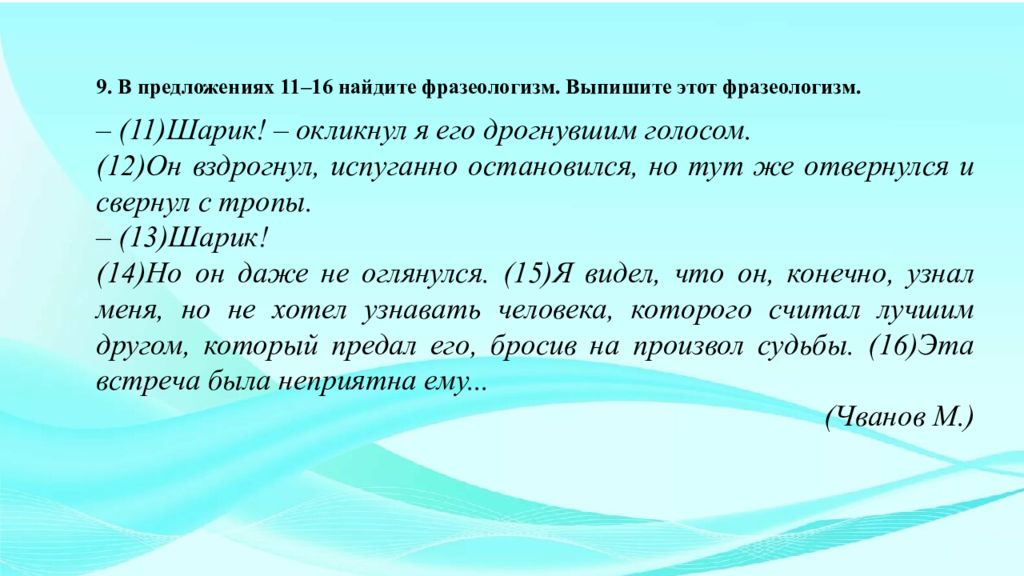 9. В предложениях 11–16 найдите фразеологизм. Выпишите этот фразеологизм.

– (11)Шарик! – окликнул я его дрогнувшим голосом.
(12)Он вздрогнул, испуганно остановился, но тут же отвернулся и свернул с тропы.
– (13)Шарик!
(14)Но он даже не оглянулся. (15)Я видел, что он, конечно, узнал меня, но не хотел узнавать человека, которого считал лучшим другом, который предал его, бросив на произвол судьбы. (16)Эта встреча была неприятна ему...

(Чванов М.)